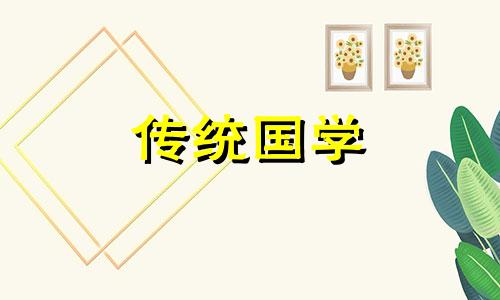 传统国学